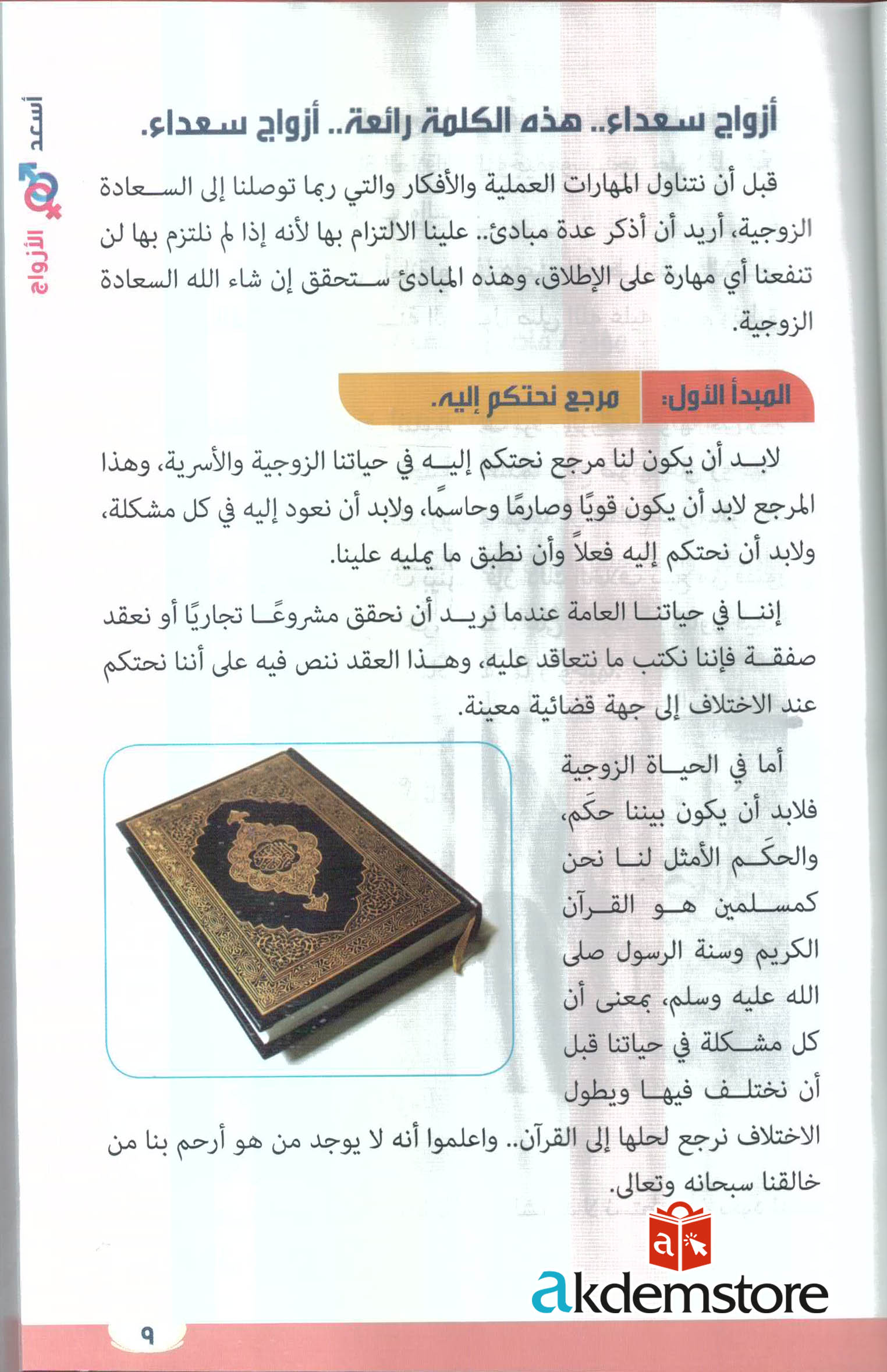 أسعد الأزواج

أزواج سعداء.. هذه الكلمة رائعة.. أزواج سعداء.

قبل أن نتناول المهارات العملية والأفكار والتي ربما توصلنا إلى السعادة الزوجية، أريد أن أذكر عدة مبادئ.. علينا الالتزام بها لأنه إذا لم نلتزم بها لن تنفعنا أي مهارة على الإطلاق، وهذه المبادئ ستحقق إن شاء الله السعادة الزوجية.

المبدأ الأول: مرجع نحتكم إليه.

لابد أن يكون لنا مرجع نحتكم إليه في حياتنا الزوجية والأسرية، وهذا المرجع لابد أن يكون قويًا وصارمًا وحاسمًا، ولابد أن نعود إليه في كل مشكلة، ولابد أن نحتكم إليه فعلاً وأن نطبق ما يمليه علينا.

إننا في حياتنا العامة عندما نريد أن نحقق مشروعًا تجاريًا أو نعقد صفقة فإننا نكتب ما نتعاقد عليه، وهذا العقد ننص فيه على أننا نحتكم عند الاختلاف إلى جهة قضائية معينة.

أما في الحياة الزوجية فلابد أن يكون بيننا حكَم، والحكَم الأمثل لنا نحن كمسلمين هو القرآن الكريم وسنة الرسول صلى الله عليه وسلم، بمعنى أن كل مشكلة في حياتنا قبل أن نختلف فيها ويطول الاختلاف نرجع لحلها إلى القرآن.. واعلموا أنه لا يوجد من هو أرحم بنا من خالقنا سبحانه وتعالى.

akdemstore

٩